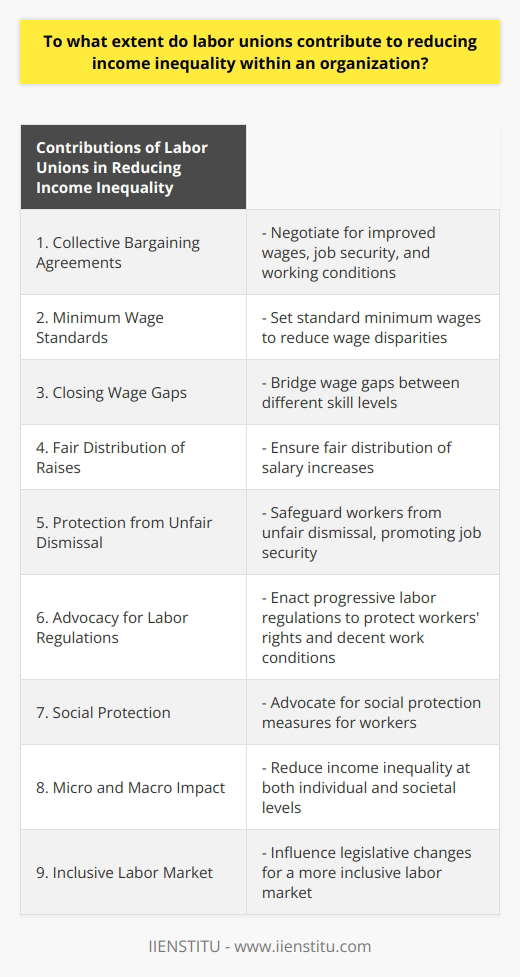 To what extent do labor unions contribute to reducing income inequality within an organization?

| Contributions of Labor Unions in Reducing Income Inequality | |
|---|---|
| 1. Collective Bargaining Agreements | - Negotiate for improved wages, job security, and working conditions |
| 2. Minimum Wage Standards | - Set standard minimum wages to reduce wage disparities |
| 3. Closing Wage Gaps | - Bridge wage gaps between different skill levels |
| 4. Fair Distribution of Raises | - Ensure fair distribution of salary increases |
| 5. Protection from Unfair Dismissal | - Safeguard workers from unfair dismissal, promoting job security |
| 6. Advocacy for Labor Regulations | - Enact progressive labor regulations to protect workers' rights and decent work conditions |
| 7. Social Protection | - Advocate for social protection measures for workers |
| 8. Micro and Macro Impact | - Reduce income inequality at both individual and societal levels |
| 9. Inclusive Labor Market | - Influence legislative changes for a more inclusive labor market |

IIENSTITU - www.iienstitu.com